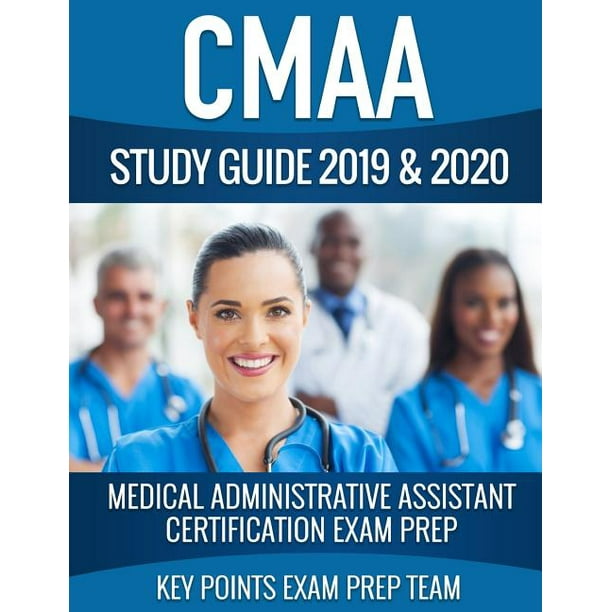 CMAA

STUDY GUIDE 2019 & 2020

MEDICAL ADMINISTRATIVE ASSISTANT CERTIFICATION EXAM PREP

KEY POINTS EXAM PREP TEAM